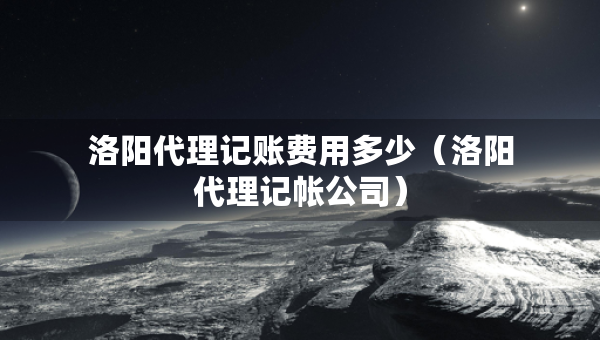 洛阳代理记账费用多少（洛阳代理记帐公司）